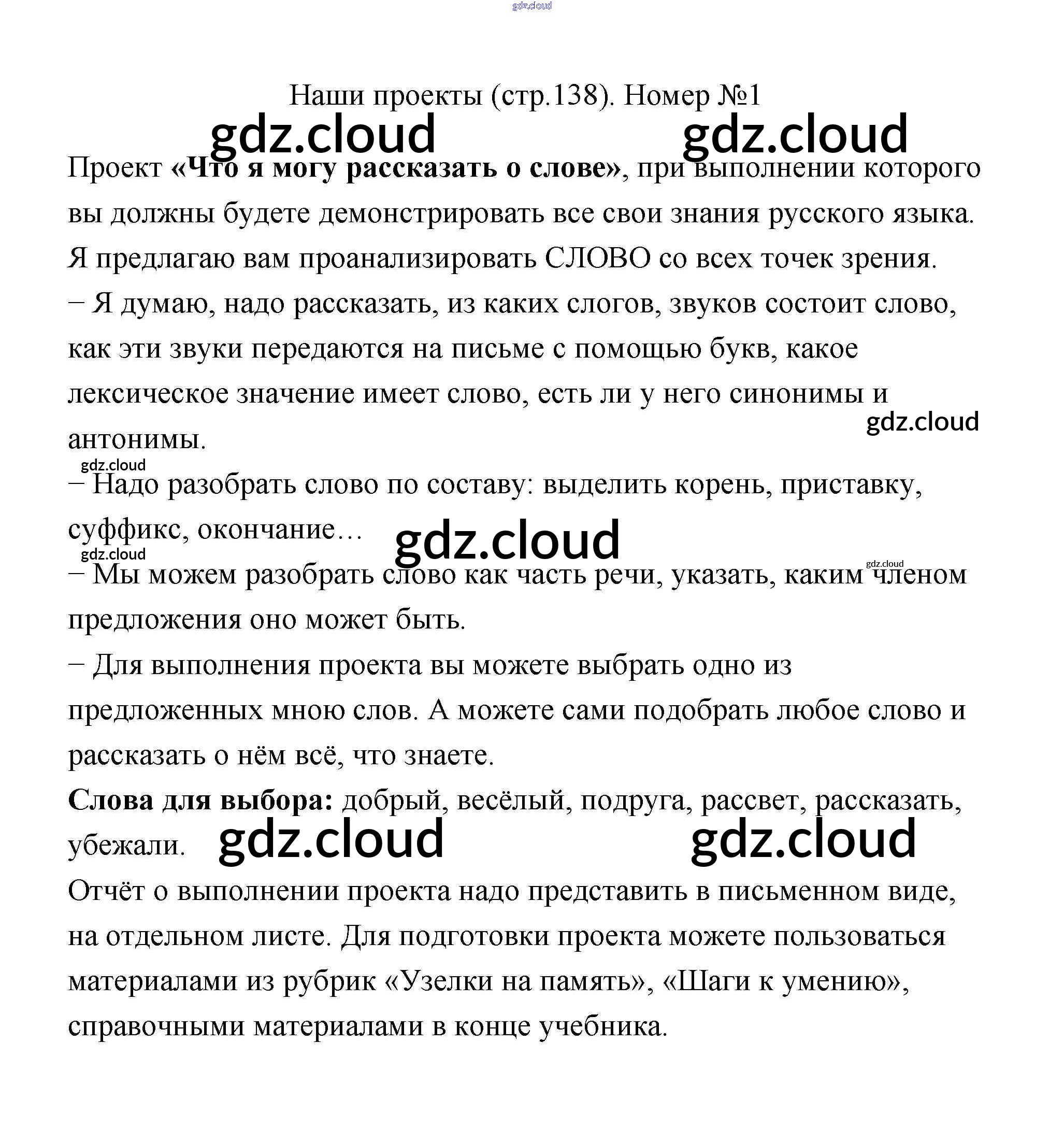 gdz.cloud

Наши проекты (стр.138). Номер №1

gdz.cloud gdz.cloud

Проект **«Что я могу рассказать о слове»**, при выполнении которого вы должны будете демонстрировать все свои знания русского языка. Я предлагаю вам проанализировать СЛОВО со всех точек зрения.

– Я думаю, надо рассказать, из каких слогов, звуков состоит слово, как эти звуки передаются на письме с помощью букв, какое лексическое значение имеет слово, есть ли у него синонимы и антонимы.

gdz.cloud

gdz.cloud

– Надо разобрать слово по составу: выделить корень, приставку, суффикс, окончание…

gdz.cloud

gdz.cloud

gdz.cloud

– Мы можем разобрать слово как часть речи, указать, каким членом предложения оно может быть.

– Для выполнения проекта вы можете выбрать одно из предложенных мною слов. А можете сами подобрать любое слово и рассказать о нём всё, что знаете.

**Слова для выбора:** добрый, весёлый, подруга, рассвет, рассказать, убежали.

gdz.cloud gdz.cloud

Отчёт о выполнении проекта надо представить в письменном виде, на отдельном листе. Для подготовки проекта можете пользоваться материалами из рубрик «Узелки на память», «Шаги к умению», справочными материалами в конце учебника.